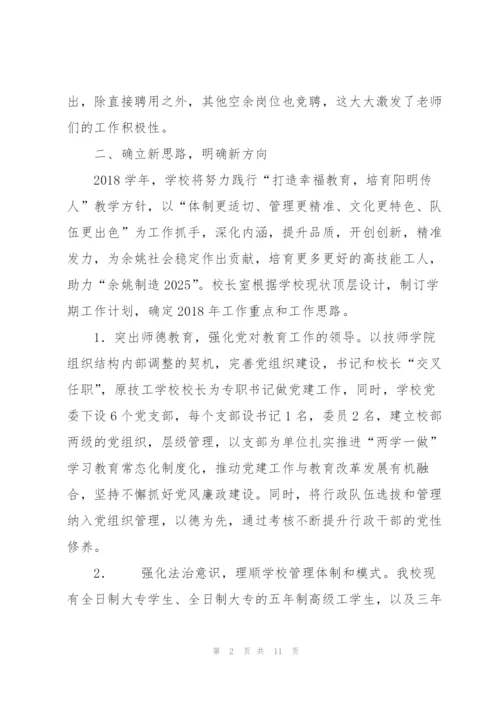 出，除直接聘用之外，其他空余岗位也竞聘，这大大激发了老师们的工作积极性。

二、确立新思路，明确新方向

2018学年，学校将努力践行“打造幸福教育，培育阳明传人”教学方针，以“体制更适切、管理更精准、文化更特色、队伍更出色”为工作抓手，深化内涵，提升品质，开创创新，精准发力，为余姚社会稳定作出贡献，培育更多更好的高技能工人，助力“余姚制造2025”。校长室根据学校现状顶层设计，制订学期工作计划，确定2018年工作重点和工作思路。

1. 突出师德教育，强化党对教育工作的领导。以技师学院组织结构内部调整的契机，完善党组织建设，书记和校长“交叉任职”，原技工学校校长为专职书记做党建工作，同时，学校党委下设6个党支部，每个支部设书记1名，委员2名，建立校部两级的党组织，层级管理，以支部为单位扎实推进“两学一做”学习教育常态化制度化，推动党建工作与教育改革发展有机融合，坚持不懈抓好党风廉政建设。同时，将行政队伍选拔和管理纳入党组织管理，以德为先，通过考核不断提升行政干部的党性修养。

2. 强化法治意识，理顺学校管理体制和模式。我校现有全日制大专学生、全日制大专的五年制高级工学生，以及三年

第 2 页 共 11 页